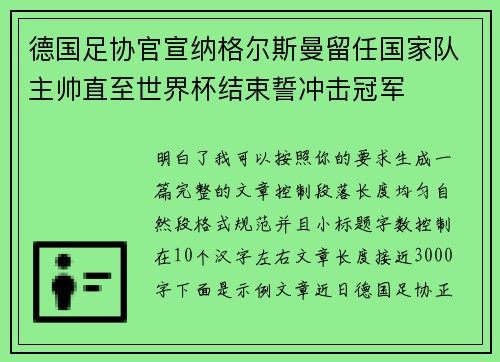 德国足协官宣纳格尔斯曼留任国家队主帅直至世界杯结束誓冲击冠军

明白了我可以按照你的要求生成一篇完整的文章控制段落长度均匀自然段格式规范并且小标题字数控制在10个汉字左右文章长度接近3000字下面是示例文章近日德国足协正